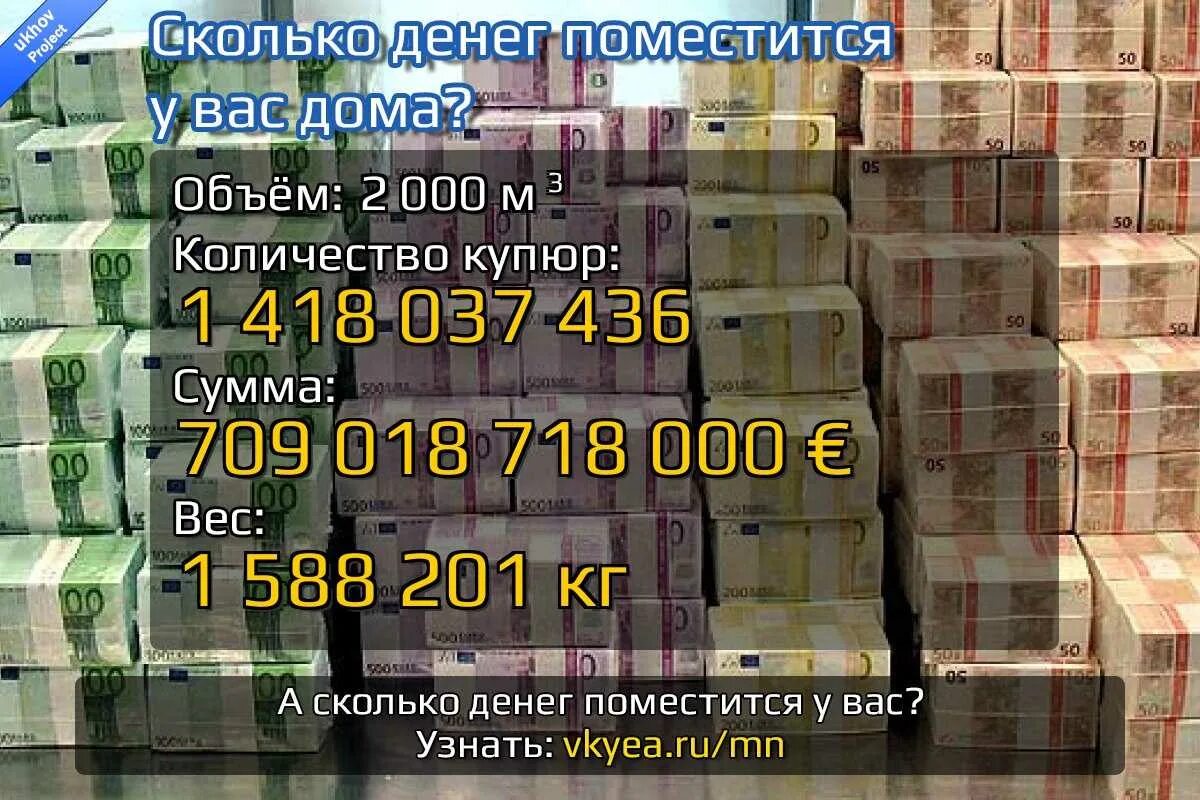 uKhov Project

Сколько денег поместится у вас дома?

Объём: 2 000 м $^3$
Количество купюр:
1 418 037 436
Сумма:
709 018 718 000 €
Вес:
1 588 201 кг

А сколько денег поместится у вас?
Узнать: vkyea.ru/mn